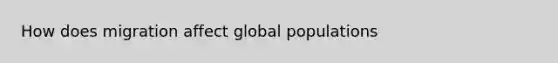 How does migration affect global populations